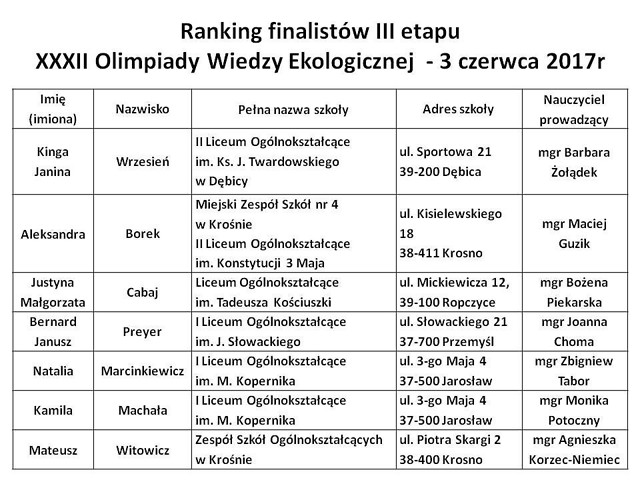 Ranking finalistów III etapu
XXXII Olimpiady Wiedzy Ekologicznej - 3 czerwca 2017r

| Imię (imiona) | Nazwisko | Pełna nazwa szkoły | Adres szkoły | Nauczyciel prowadzący |
|---|---|---|---|---|
| Kinga Janina | Wrzesień | II Liceum Ogólnokształcące im. Ks. J. Twardowskiego w Dębicy | ul. Sportowa 21 39-200 Dębica | mgr Barbara Żołądek |
| Aleksandra | Borek | Miejski Zespół Szkół nr 4 w Krośnie II Liceum Ogólnokształcące im. Konstytucji 3 Maja | ul. Kisielewskiego 18 38-411 Krosno | mgr Maciej Guzik |
| Justyna Małgorzata | Cabaj | Liceum Ogólnokształcące im. Tadeusza Kościuszki | ul. Mickiewicza 12, 39-100 Ropczyce | mgr Bożena Piekarska |
| Bernard Janusz | Preyer | I Liceum Ogólnokształcące im. J. Słowackiego | ul. Słowackiego 21 37-700 Przemyśl | mgr Joanna Choma |
| Natalia | Marcinkiewicz | I Liceum Ogólnokształcące im. M. Kopernika | ul. 3-go Maja 4 37-500 Jarosław | mgr Zbigniew Tabor |
| Kamila | Machała | I Liceum Ogólnokształcące im. M. Kopernika | ul. 3-go Maja 4 37-500 Jarosław | mgr Monika Potoczny |
| Mateusz | Witowicz | Zespół Szkół Ogólnokształcących w Krośnie | ul. Piotra Skargi 2 38-400 Krosno | mgr Agnieszka Korzec-Niemiec |